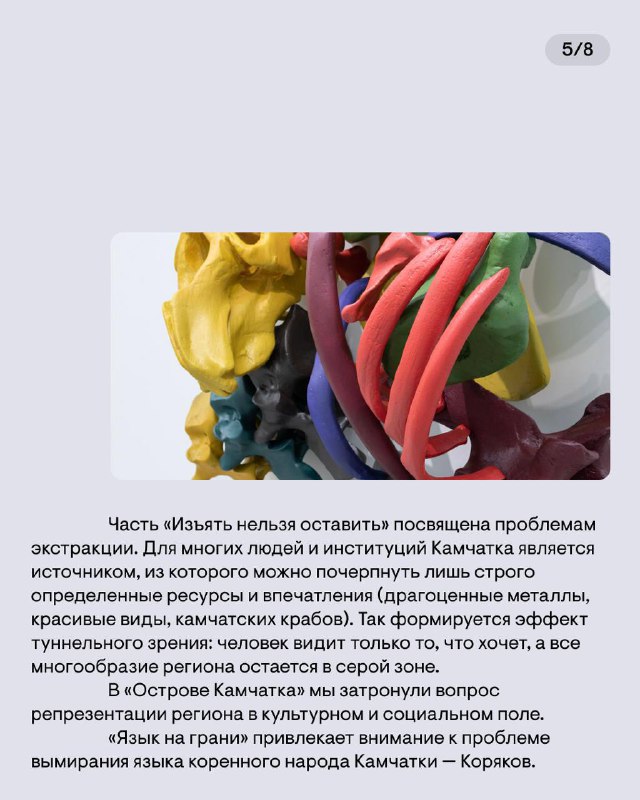 5/8

Часть «Изъять нельзя оставить» посвящена проблемам экстракции. Для многих людей и институций Камчатка является источником, из которого можно почерпнуть лишь строго определенные ресурсы и впечатления (драгоценные металлы, красивые виды, камчатских крабов). Так формируется эффект туннельного зрения: человек видит только то, что хочет, а все многообразие региона остается в серой зоне.

В «Острове Камчатка» мы затронули вопрос репрезентации региона в культурном и социальном поле.

«Язык на грани» привлекает внимание к проблеме вымирания языка коренного народа Камчатки — Коряков.